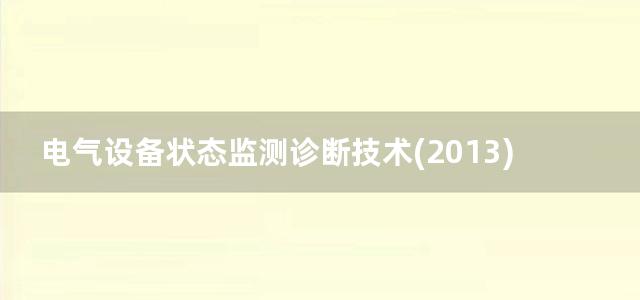 电气设备状态监测诊断技术(2013)